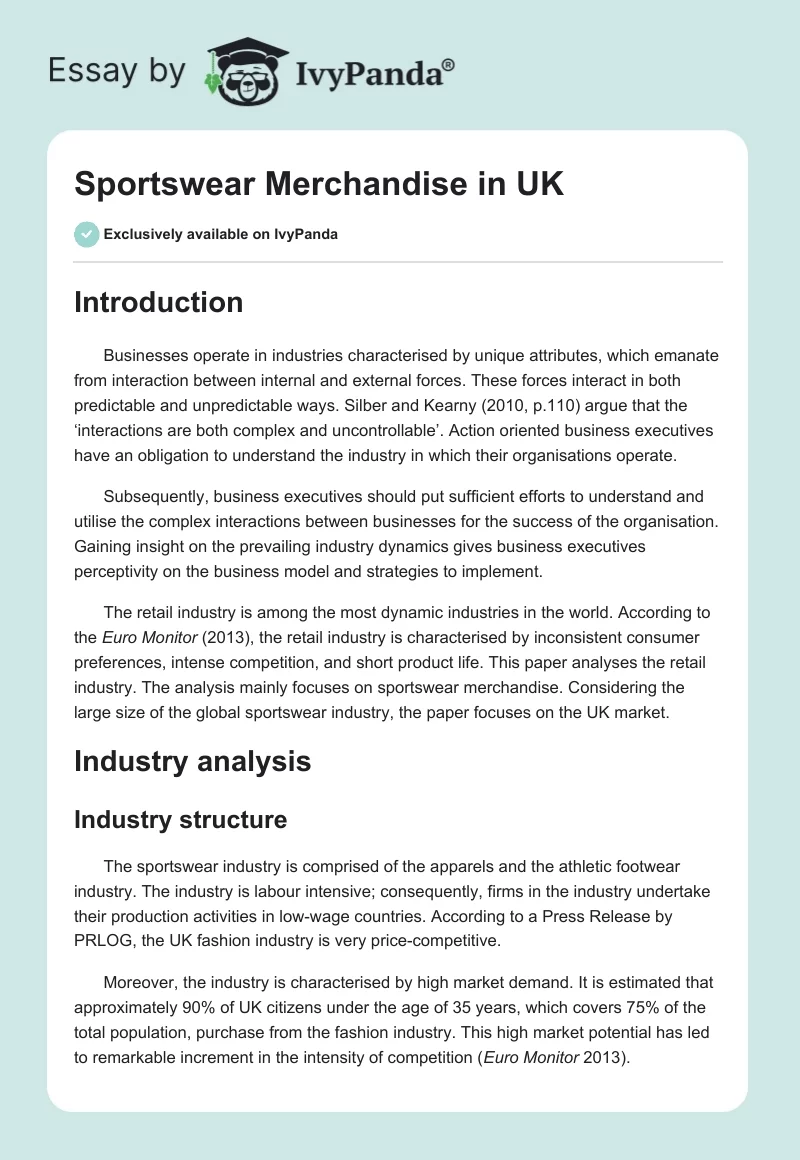 Essay by IvyPanda®

Sportswear Merchandise in UK

Exclusively available on IvyPanda

Introduction

Businesses operate in industries characterised by unique attributes, which emanate from interaction between internal and external forces. These forces interact in both predictable and unpredictable ways. Silber and Kearny (2010, p.110) argue that the 'interactions are both complex and uncontrollable'. Action oriented business executives have an obligation to understand the industry in which their organisations operate.

Subsequently, business executives should put sufficient efforts to understand and utilise the complex interactions between businesses for the success of the organisation. Gaining insight on the prevailing industry dynamics gives business executives perceptivity on the business model and strategies to implement.

The retail industry is among the most dynamic industries in the world. According to the Euro Monitor (2013), the retail industry is characterised by inconsistent consumer preferences, intense competition, and short product life. This paper analyses the retail industry. The analysis mainly focuses on sportswear merchandise. Considering the large size of the global sportswear industry, the paper focuses on the UK market.

Industry analysis

Industry structure

The sportswear industry is comprised of the apparels and the athletic footwear industry. The industry is labour intensive; consequently, firms in the industry undertake their production activities in low-wage countries. According to a Press Release by PRLOG, the UK fashion industry is very price-competitive.

Moreover, the industry is characterised by high market demand. It is estimated that approximately 90% of UK citizens under the age of 35 years, which covers 75% of the total population, purchase from the fashion industry. This high market potential has led to remarkable increment in the intensity of competition (Euro Monitor 2013).